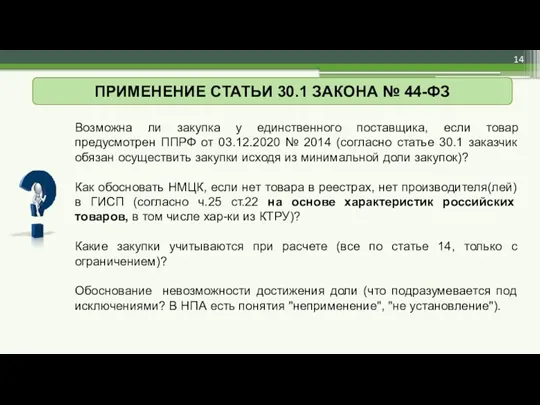 14

ПРИМЕНЕНИЕ СТАТЬИ 30.1 ЗАКОНА № 44-ФЗ

Возможна ли закупка у единственного поставщика, если товар предусмотрен ППРФ от 03.12.2020 № 2014 (согласно статье 30.1 заказчик обязан осуществить закупки исходя из минимальной доли закупок)?

Как обосновать НМЦК, если нет товара в реестрах, нет производителя(лей) в ГИСП (согласно ч.25 ст.22 на основе характеристик российских товаров, в том числе хар-ки из КТРУ)?

Какие закупки учитываются при расчете (все по статье 14, только с ограничением)?

Обоснование невозможности достижения доли (что подразумевается под исключениями? В НПА есть понятия "неприменение", "не установление").